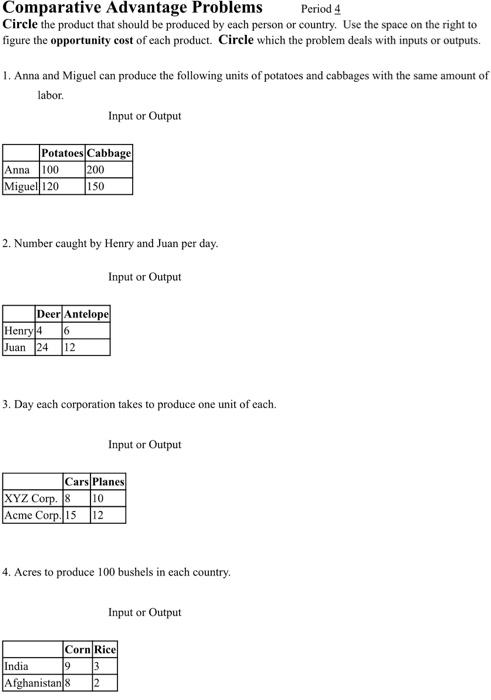 Comparative Advantage Problems Period 4

Circle the product that should be produced by each person or country. Use the space on the right to figure the opportunity cost of each product. Circle which the problem deals with inputs or outputs.

1. Anna and Miguel can produce the following units of potatoes and cabbages with the same amount of labor.

Input or Output

| | Potatoes | Cabbage |
|---|---|---|
| Anna | 100 | 200 |
| Miguel | 120 | 150 |

2. Number caught by Henry and Juan per day.

Input or Output

| | Deer | Antelope |
|---|---|---|
| Henry | 4 | 6 |
| Juan | 24 | 12 |

3. Day each corporation takes to produce one unit of each.

Input or Output

| | Cars | Planes |
|---|---|---|
| XYZ Corp. | 8 | 10 |
| Acme Corp. | 15 | 12 |

4. Acres to produce 100 bushels in each country.

Input or Output

| | Corn | Rice |
|---|---|---|
| India | 9 | 3 |
| Afghanistan | 8 | 2 |